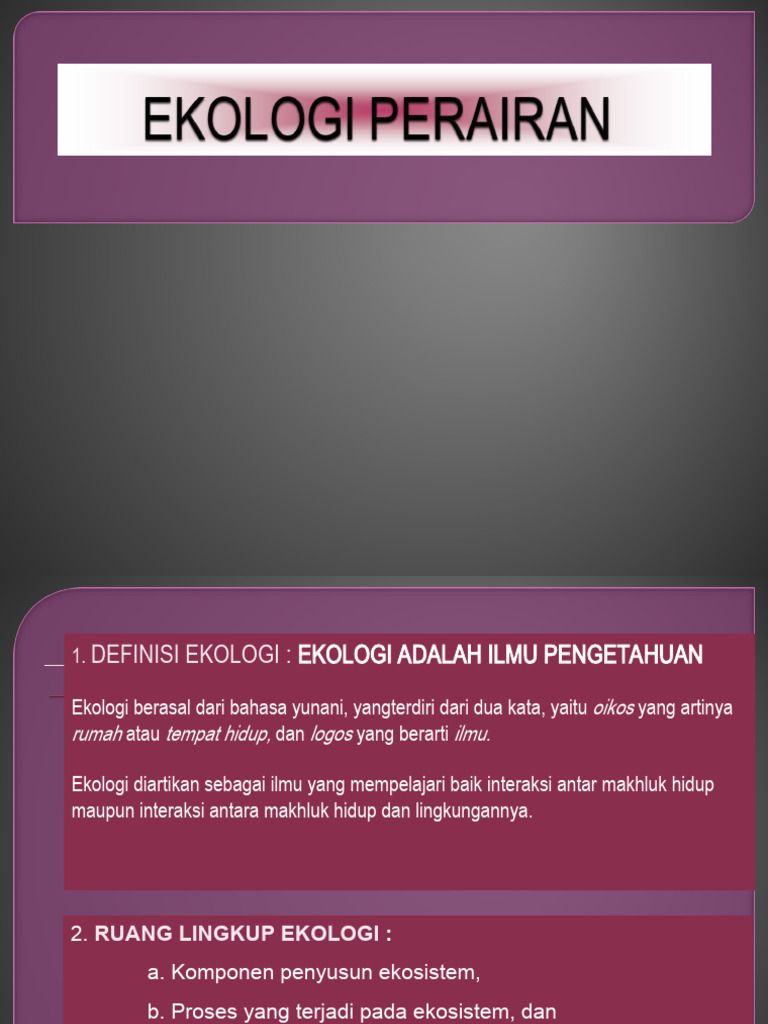 EKOLOGI PERAIRAN

1. DEFINISI EKOLOGI : EKOLOGI ADALAH ILMU PENGETAHUAN

Ekologi berasal dari bahasa yunani, yangterdiri dari dua kata, yaitu oikos yang artinya rumah atau tempat hidup, dan logos yang berarti ilmu.

Ekologi diartikan sebagai ilmu yang mempelajari baik interaksi antar makhluk hidup maupun interaksi antara makhluk hidup dan lingkungannya.

2. RUANG LINGKUP EKOLOGI :

a. Komponen penyusun ekosistem,

b. Proses yang terjadi pada ekosistem, dan